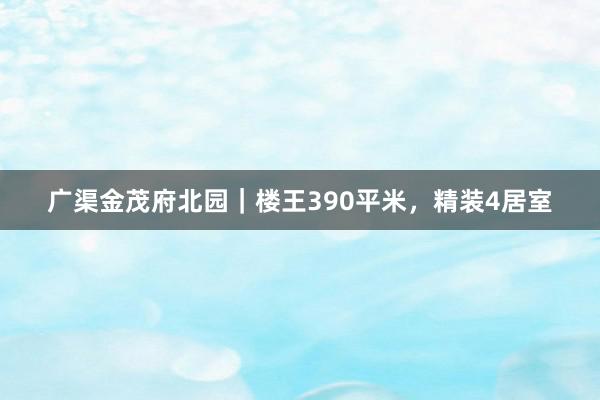 广渠金茂府北园｜楼王390平米，精装4居室